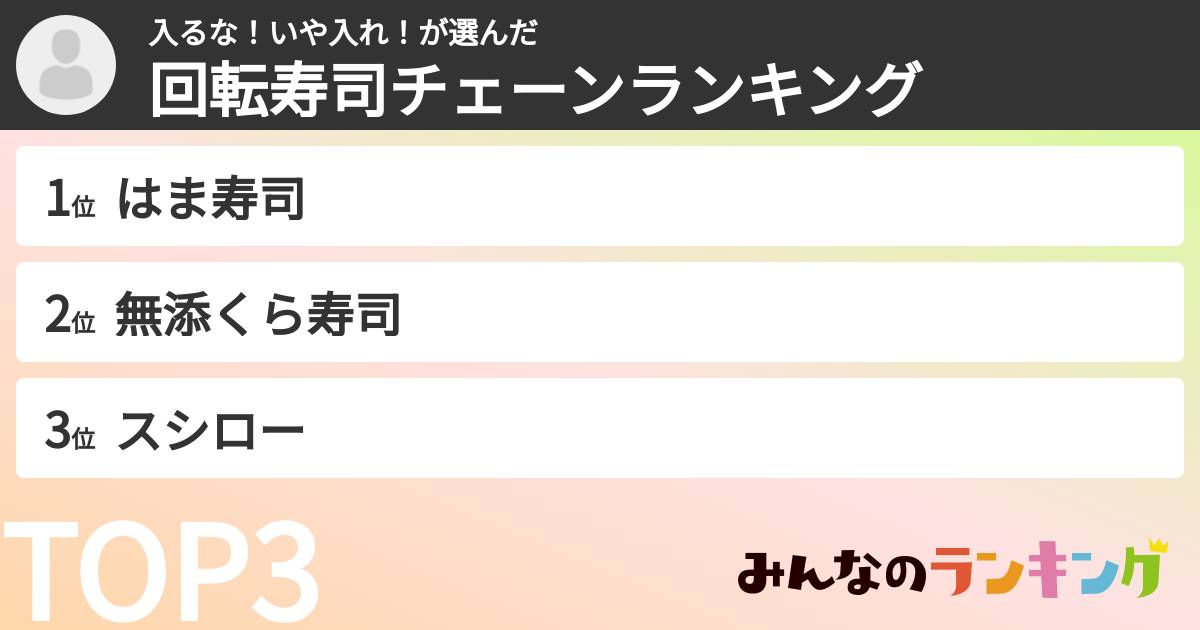 入るな！いや入れ！が選んだ
回転寿司チェーンランキング

1位 はま寿司

2位 無添くら寿司

3位 スシロー

TOP3

みんなのランキング